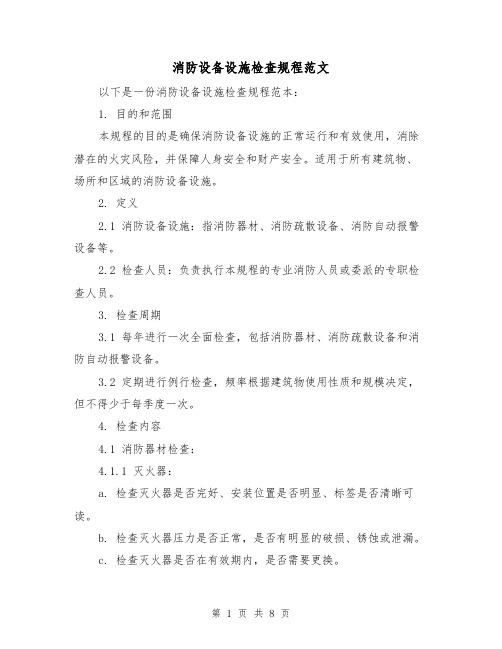 消防设备设施检查规程范文

以下是一份消防设备设施检查规程范本：

1. 目的和范围

本规程的目的是确保消防设备设施的正常运行和有效使用，消除潜在的火灾风险，并保障人身安全和财产安全。适用于所有建筑物、场所和区域的消防设备设施。

2. 定义

2.1 消防设备设施：指消防器材、消防疏散设备、消防自动报警设备等。

2.2 检查人员：负责执行本规程的专业消防人员或委派的专职检查人员。

3. 检查周期

3.1 每年进行一次全面检查，包括消防器材、消防疏散设备和消防自动报警设备。

3.2 定期进行例行检查，频率根据建筑物使用性质和规模决定，但不得少于每季度一次。

4. 检查内容

4.1 消防器材检查：

4.1.1 灭火器：

a. 检查灭火器是否完好、安装位置是否明显、标签是否清晰可读。

b. 检查灭火器压力是否正常，是否有明显的破损、锈蚀或泄漏。

c. 检查灭火器是否在有效期内，是否需要更换。

第 1 页 共 8 页